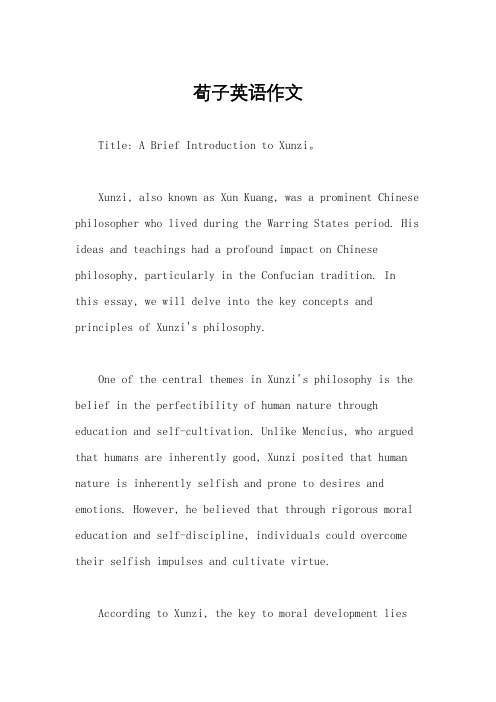 荀子英语作文

Title: A Brief Introduction to Xunzi。

Xunzi, also known as Xun Kuang, was a prominent Chinese philosopher who lived during the Warring States period. His ideas and teachings had a profound impact on Chinese philosophy, particularly in the Confucian tradition. In this essay, we will delve into the key concepts and principles of Xunzi's philosophy.

One of the central themes in Xunzi's philosophy is the belief in the perfectibility of human nature through education and self-cultivation. Unlike Mencius, who argued that humans are inherently good, Xunzi posited that human nature is inherently selfish and prone to desires and emotions. However, he believed that through rigorous moral education and self-discipline, individuals could overcome their selfish impulses and cultivate virtue.

According to Xunzi, the key to moral development lies